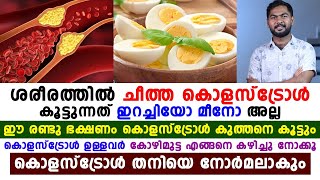 ശരീരത്തിൽ ചീത്ത കൊളസ്ട്രോൾ കൂട്ടുന്നത് ഇറച്ചിയോ മീനോ അല്ല

ഈ രണ്ടു ഭക്ഷണം കൊളസ്ട്രോൾ കുത്തനെ കൂട്ടും

കൊളസ്ട്രോൾ ഉള്ളവർ കോഴിമുട്ട എങ്ങനെ കഴിച്ചു നോക്കൂ

കൊളസ്ട്രോൾ തനിയെ നോർമലാകും